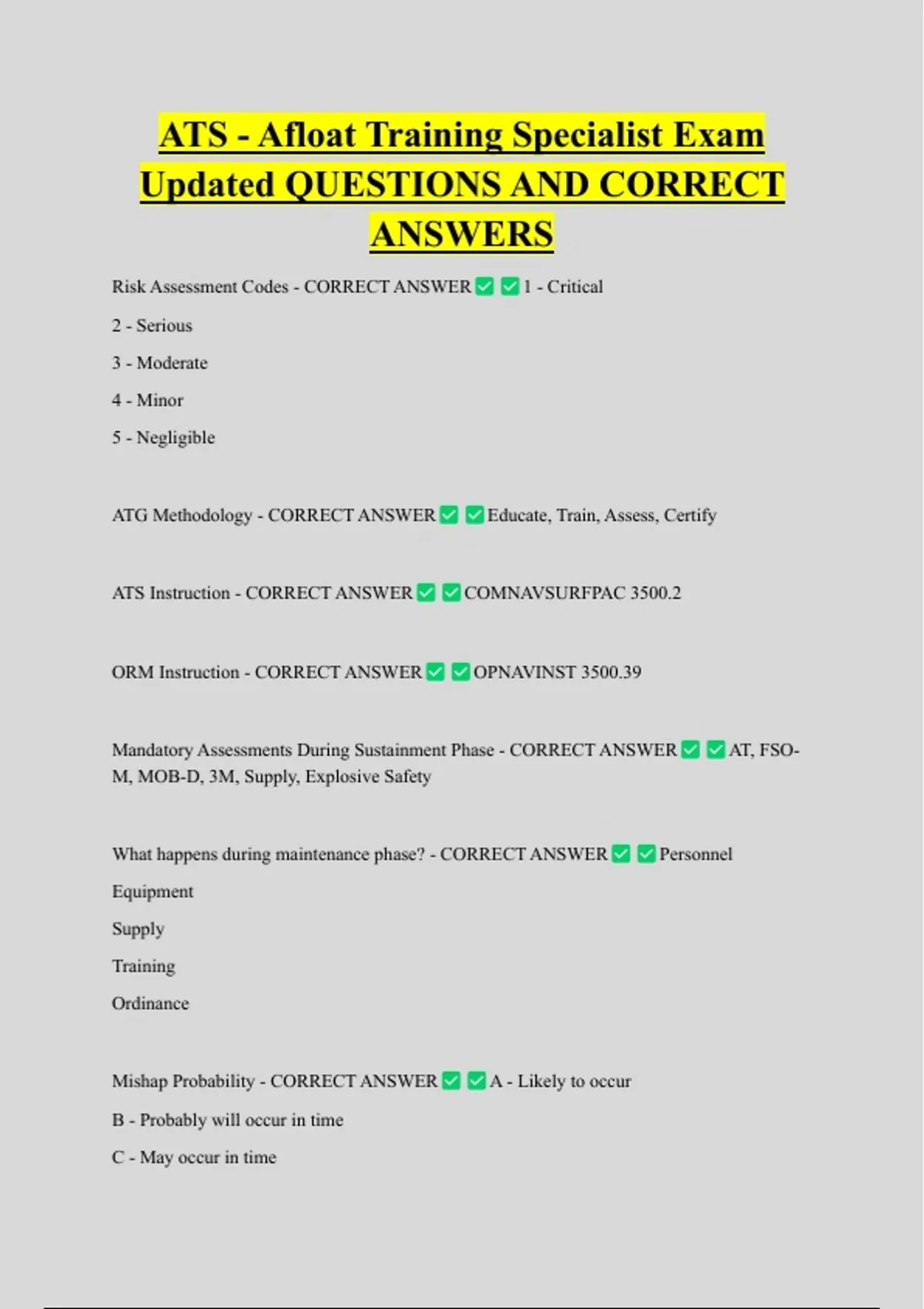 ATS - Afloat Training Specialist Exam Updated QUESTIONS AND CORRECT ANSWERS

Risk Assessment Codes - CORRECT ANSWER ✅ ✅ 1 - Critical

2 - Serious

3 - Moderate

4 - Minor

5 - Negligible

ATG Methodology - CORRECT ANSWER ✅ ✅ Educate, Train, Assess, Certify

ATS Instruction - CORRECT ANSWER ✅ ✅ COMNAVSURFPAC 3500.2

ORM Instruction - CORRECT ANSWER ✅ ✅ OPNAVINST 3500.39

Mandatory Assessments During Sustainment Phase - CORRECT ANSWER ✅ ✅ AT, FSO-M, MOB-D, 3M, Supply, Explosive Safety

What happens during maintenance phase? - CORRECT ANSWER ✅ ✅ Personnel

Equipment

Supply

Training

Ordinance

Mishap Probability - CORRECT ANSWER ✅ ✅ A - Likely to occur

B - Probably will occur in time

C - May occur in time